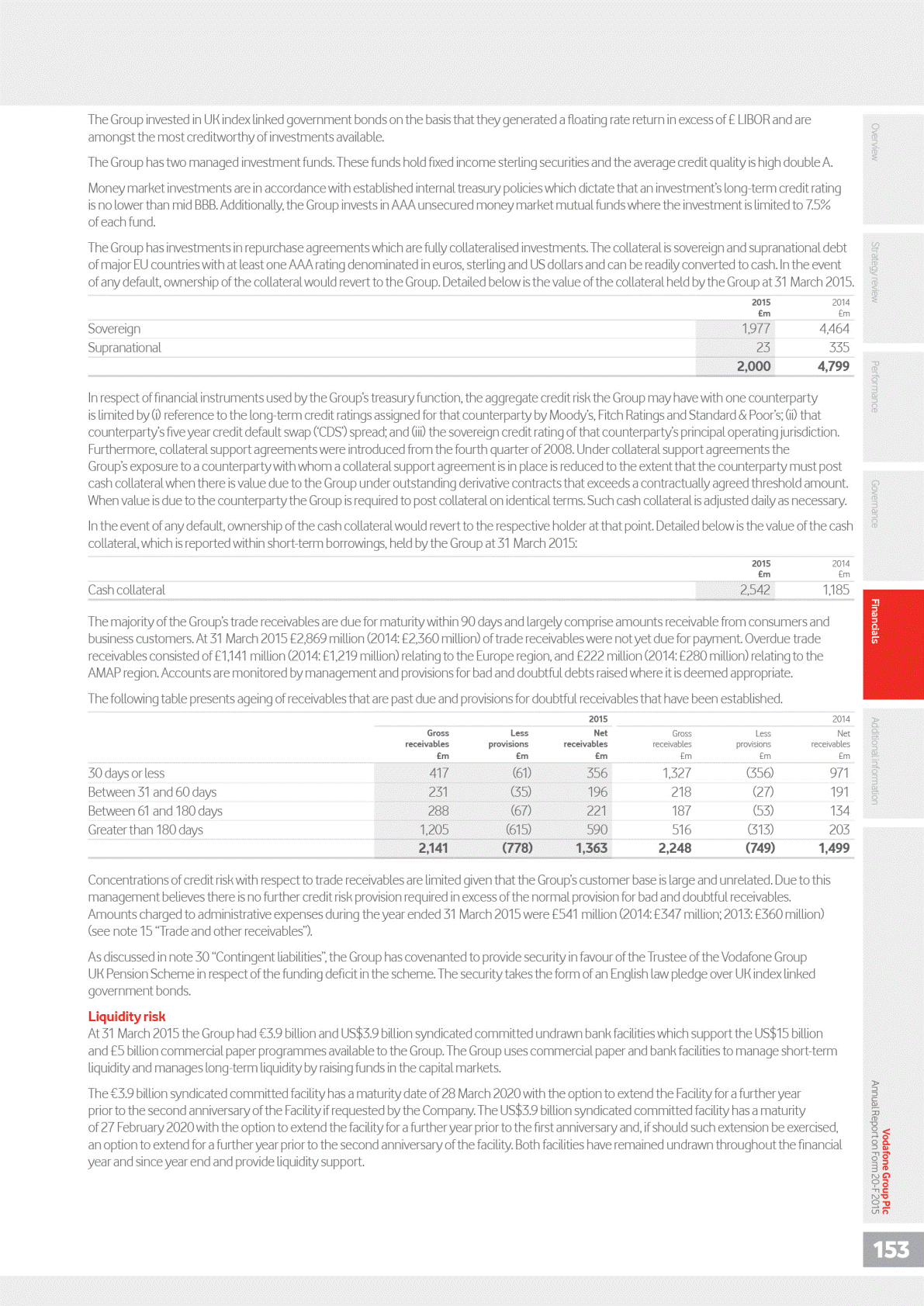 The Group invested in UK index linked government bonds on the basis that they generated a floating rate return in excess of £ LIBOR and are amongst the most creditworthy of investments available.

The Group has two managed investment funds. These funds hold fixed income sterling securities and the average credit quality is high double A.

Money market investments are in accordance with established internal treasury policies which dictate that an investment's long-term credit rating is no lower than mid BBB. Additionally, the Group invests in AAA unsecured money market mutual funds where the investment is limited to 7.5% of each fund.

The Group has investments in repurchase agreements which are fully collateralised investments. The collateral is sovereign and supranational debt of major EU countries with at least one AAA rating denominated in euros, sterling and US dollars and can be readily converted to cash. In the event of any default, ownership of the collateral would revert to the Group. Detailed below is the value of the collateral held by the Group at 31 March 2015.

| | 2015 £m | 2014 £m |
|---|---|---|
| Sovereign | 1,977 | 4,464 |
| Supranational | 23 | 335 |
| | 2,000 | 4,799 |

In respect of financial instruments used by the Group's treasury function, the aggregate credit risk the Group may have with one counterparty is limited by (i) reference to the long-term credit ratings assigned for that counterparty by Moody's, Fitch Ratings and Standard & Poor's; (ii) that counterparty's five year credit default swap ('CDS') spread; and (iii) the sovereign credit rating of that counterparty's principal operating jurisdiction. Furthermore, collateral support agreements were introduced from the fourth quarter of 2008. Under collateral support agreements the Group's exposure to a counterparty with whom a collateral support agreement is in place is reduced to the extent that the counterparty must post cash collateral when there is value due to the Group under outstanding derivative contracts that exceeds a contractually agreed threshold amount. When value is due to the counterparty the Group is required to post collateral on identical terms. Such cash collateral is adjusted daily as necessary.

In the event of any default, ownership of the cash collateral would revert to the respective holder at that point. Detailed below is the value of the cash collateral, which is reported within short-term borrowings, held by the Group at 31 March 2015:

| | 2015 £m | 2014 £m |
|---|---|---|
| Cash collateral | 2,542 | 1,185 |

The majority of the Group's trade receivables are due for maturity within 90 days and largely comprise amounts receivable from consumers and business customers. At 31 March 2015 £2,869 million (2014: £2,360 million) of trade receivables were not yet due for payment. Overdue trade receivables consisted of £1,141 million (2014: £1,219 million) relating to the Europe region, and £222 million (2014: £280 million) relating to the AMAP region. Accounts are monitored by management and provisions for bad and doubtful debts raised where it is deemed appropriate.

The following table presents ageing of receivables that are past due and provisions for doubtful receivables that have been established.

| | 2015 Gross receivables £m | 2015 Less provisions £m | 2015 Net receivables £m | 2014 Gross receivables £m | 2014 Less provisions £m | 2014 Net receivables £m |
|---|---|---|---|---|---|---|
| 30 days or less | 417 | (61) | 356 | 1,327 | (356) | 971 |
| Between 31 and 60 days | 231 | (35) | 196 | 218 | (27) | 191 |
| Between 61 and 180 days | 288 | (67) | 221 | 187 | (53) | 134 |
| Greater than 180 days | 1,205 | (615) | 590 | 516 | (313) | 203 |
| | 2,141 | (778) | 1,363 | 2,248 | (749) | 1,499 |

Concentrations of credit risk with respect to trade receivables are limited given that the Group's customer base is large and unrelated. Due to this management believes there is no further credit risk provision required in excess of the normal provision for bad and doubtful receivables. Amounts charged to administrative expenses during the year ended 31 March 2015 were £541 million (2014: £347 million; 2013: £360 million) (see note 15 "Trade and other receivables").

As discussed in note 30 "Contingent liabilities", the Group has covenanted to provide security in favour of the Trustee of the Vodafone Group UK Pension Scheme in respect of the funding deficit in the scheme. The security takes the form of an English law pledge over UK index linked government bonds.

Liquidity risk
At 31 March 2015 the Group had €3.9 billion and US$3.9 billion syndicated committed undrawn bank facilities which support the US$15 billion and £5 billion commercial paper programmes available to the Group. The Group uses commercial paper and bank facilities to manage short-term liquidity and manages long-term liquidity by raising funds in the capital markets.

The €3.9 billion syndicated committed facility has a maturity date of 28 March 2020 with the option to extend the Facility for a further year prior to the second anniversary of the Facility if requested by the Company. The US$3.9 billion syndicated committed facility has a maturity of 27 February 2020 with the option to extend the facility for a further year prior to the first anniversary and, if should such extension be exercised, an option to extend for a further year prior to the second anniversary of the facility. Both facilities have remained undrawn throughout the financial year and since year end and provide liquidity support.

Overview
Strategy review
Performance
Governance
Financials
Additional information

Vodafone Group Plc
Annual Report on Form 20-F 2015

153